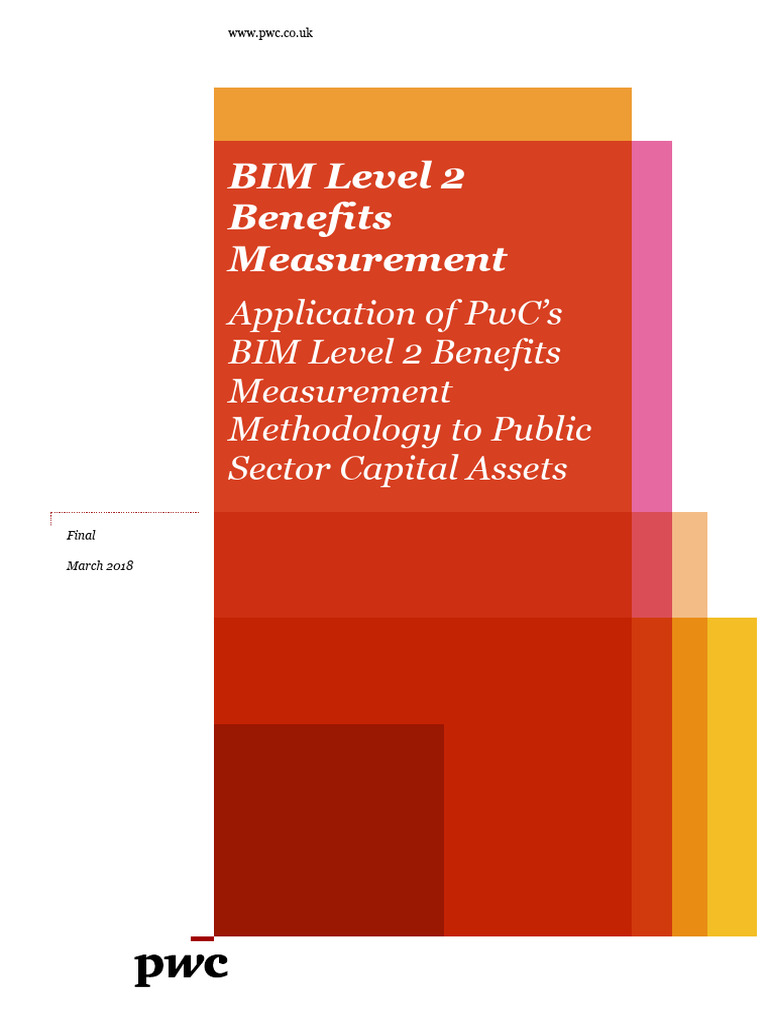 www.pwc.co.uk

BIM Level 2 Benefits Measurement

Application of PwC's BIM Level 2 Benefits Measurement Methodology to Public Sector Capital Assets

Final

March 2018

pwc